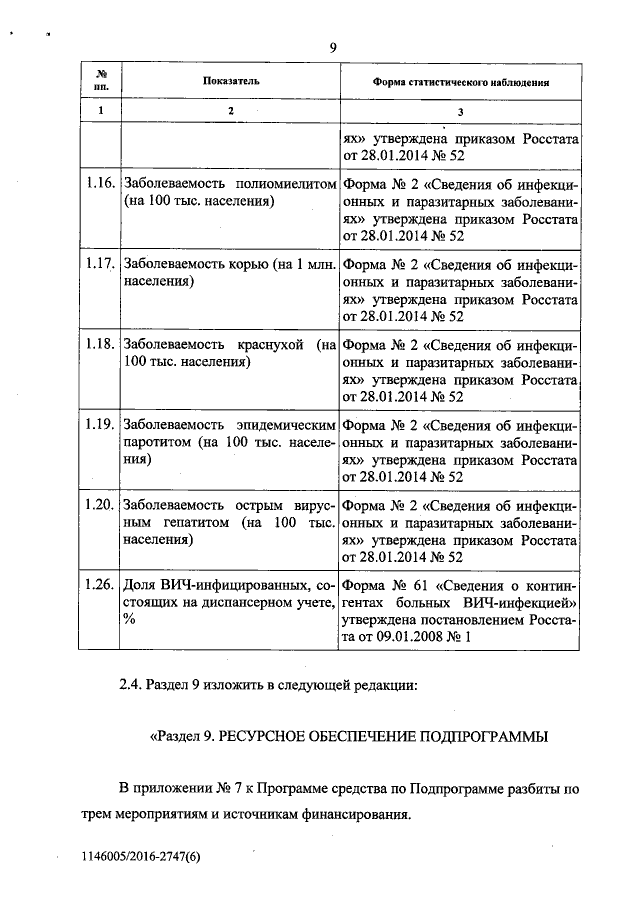 9

| № пп. | Показатель | Форма статистического наблюдения |
|---|---|---|
| 1 | 2 | 3 |
| | | ях» утверждена приказом Росстата от 28.01.2014 № 52 |
| 1.16. | Заболеваемость полиомиелитом (на 100 тыс. населения) | Форма № 2 «Сведения об инфекционных и паразитарных заболеваниях» утверждена приказом Росстата от 28.01.2014 № 52 |
| 1.17. | Заболеваемость корью (на 1 млн. населения) | Форма № 2 «Сведения об инфекционных и паразитарных заболеваниях» утверждена приказом Росстата от 28.01.2014 № 52 |
| 1.18. | Заболеваемость краснухой (на 100 тыс. населения) | Форма № 2 «Сведения об инфекционных и паразитарных заболеваниях» утверждена приказом Росстата от 28.01.2014 № 52 |
| 1.19. | Заболеваемость эпидемическим паротитом (на 100 тыс. населения) | Форма № 2 «Сведения об инфекционных и паразитарных заболеваниях» утверждена приказом Росстата от 28.01.2014 № 52 |
| 1.20. | Заболеваемость острым вирусным гепатитом (на 100 тыс. населения) | Форма № 2 «Сведения об инфекционных и паразитарных заболеваниях» утверждена приказом Росстата от 28.01.2014 № 52 |
| 1.26. | Доля ВИЧ-инфицированных, состоящих на диспансерном учете, % | Форма № 61 «Сведения о контингентах больных ВИЧ-инфекцией» утверждена постановлением Росстата от 09.01.2008 № 1 |

2.4. Раздел 9 изложить в следующей редакции:

«Раздел 9. РЕСУРСНОЕ ОБЕСПЕЧЕНИЕ ПОДПРОГРАММЫ

В приложении № 7 к Программе средства по Подпрограмме разбиты по трем мероприятиям и источникам финансирования.

1146005/2016-2747(6)